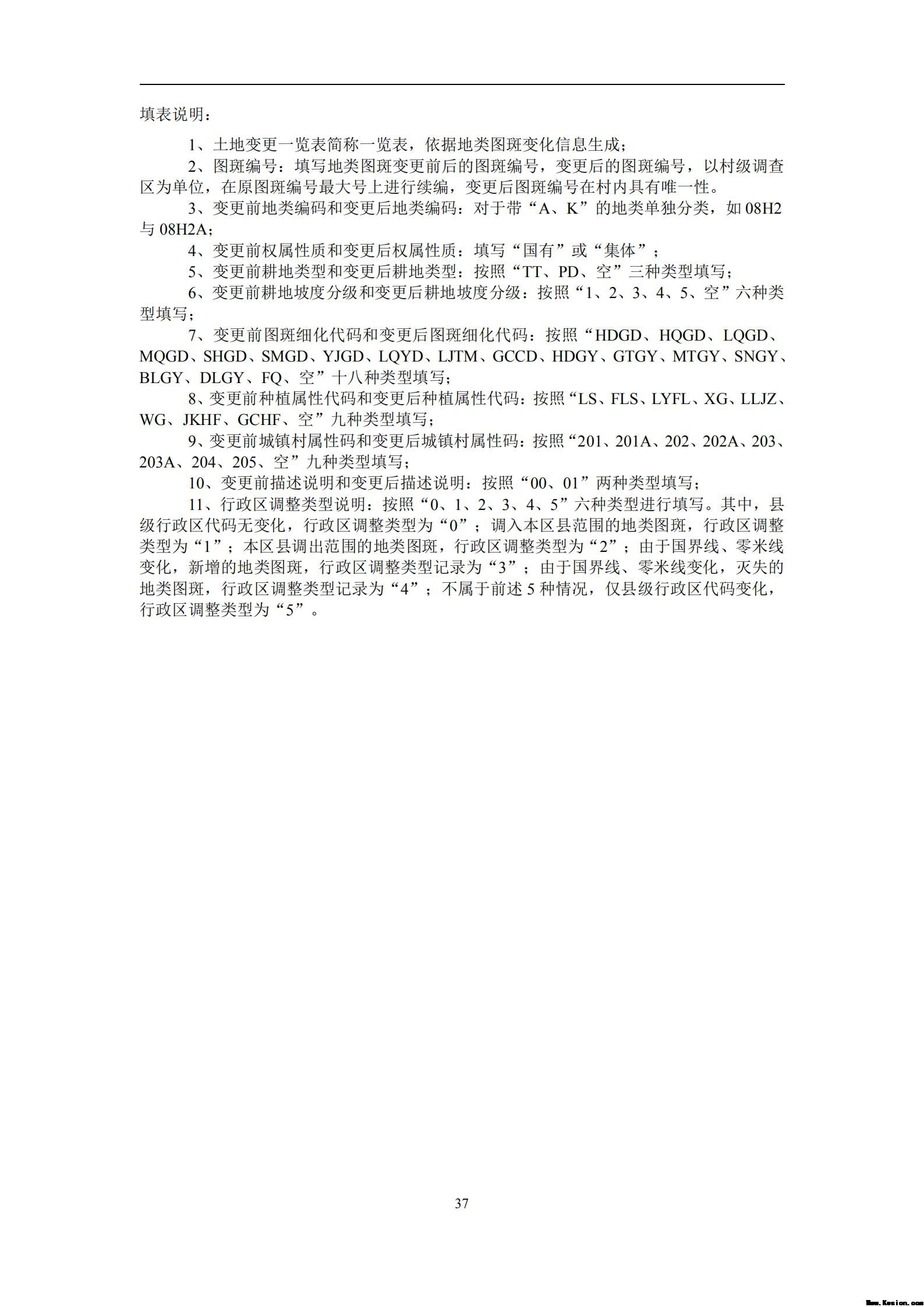 填表说明：

1、土地变更一览表简称一览表，依据地类图斑变化信息生成；

2、图斑编号：填写地类图斑变更前后的图斑编号，变更后的图斑编号，以村级调查区为单位，在原图斑编号最大号上进行续编，变更后图斑编号在村内具有唯一性。

3、变更前地类编码和变更后地类编码：对于带“A、K”的地类单独分类，如 08H2 与 08H2A；

4、变更前权属性质和变更后权属性质：填写“国有”或“集体”；

5、变更前耕地类型和变更后耕地类型：按照“TT、PD、空”三种类型填写；

6、变更前耕地坡度分级和变更后耕地坡度分级：按照“1、2、3、4、5、空”六种类型填写；

7、变更前图斑细化代码和变更后图斑细化代码：按照“HDGD、HQGD、LQGD、MQGD、SHGD、SMGD、YJGD、LQYD、LJTM、GCCD、HDGY、GTGY、MTGY、SNGY、BLGY、DLGY、FQ、空”十八种类型填写；

8、变更前种植属性代码和变更后种植属性代码：按照“LS、FLS、LYFL、XG、LLJZ、WG、JKHF、GCHF、空”九种类型填写；

9、变更前城镇村属性码和变更后城镇村属性码：按照“201、201A、202、202A、203、203A、204、205、空”九种类型填写；

10、变更前描述说明和变更后描述说明：按照“00、01”两种类型填写；

11、行政区调整类型说明：按照“0、1、2、3、4、5”六种类型进行填写。其中，县级行政区代码无变化，行政区调整类型为“0”；调入本区县范围的地类图斑，行政区调整类型为“1”；本区县调出范围的地类图斑，行政区调整类型为“2”；由于国界线、零米线变化，新增的地类图斑，行政区调整类型记录为“3”；由于国界线、零米线变化，灭失的地类图斑，行政区调整类型记录为“4”；不属于前述 5 种情况，仅县级行政区代码变化，行政区调整类型为“5”。

37

Www.Kesion.com